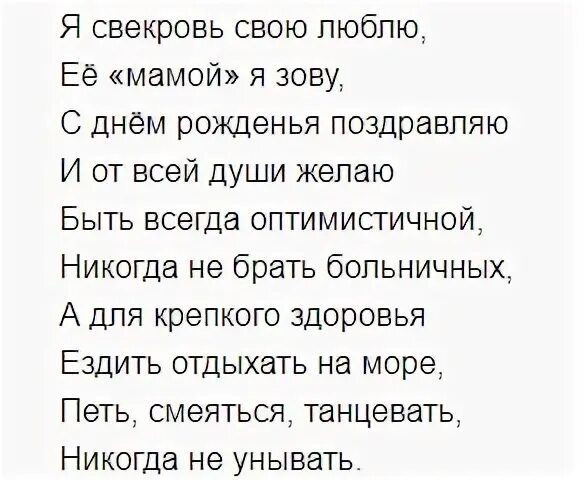 Я свекровь свою люблю,
Её «мамой» я зову,
С днём рожденья поздравляю
И от всей души желаю
Быть всегда оптимистичной,
Никогда не брать больничных,
А для крепкого здоровья
Ездить отдыхать на море,
Петь, смеяться, танцевать,
Никогда не унывать.